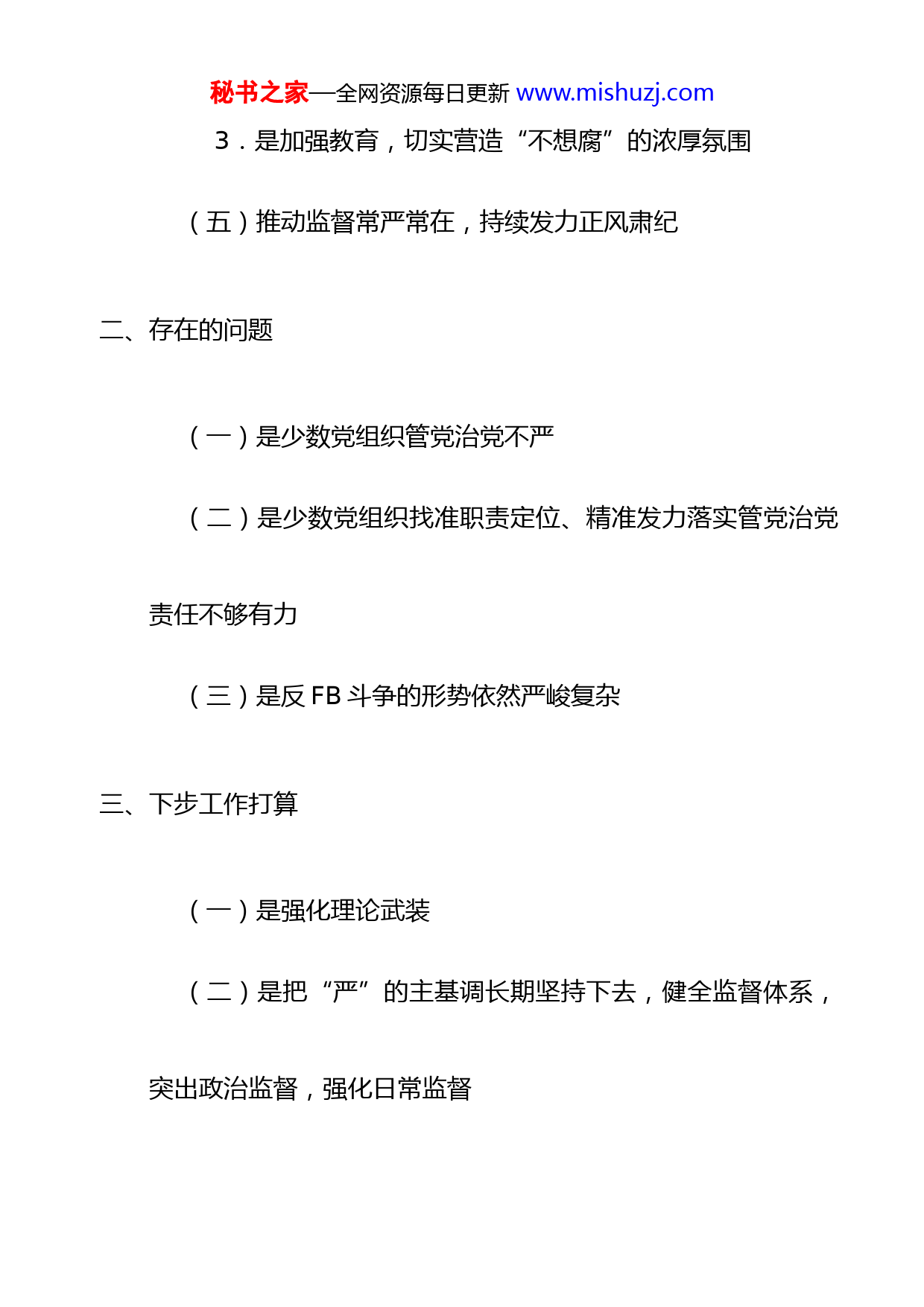 秘书之家—全网资源每日更新 www.mishuzj.com

3．是加强教育，切实营造“不想腐”的浓厚氛围

（五）推动监督常严常在，持续发力正风肃纪

二、存在的问题

（一）是少数党组织管党治党不严

（二）是少数党组织找准职责定位、精准发力落实管党治党责任不够有力

（三）是反 FB 斗争的形势依然严峻复杂

三、下步工作打算

（一）是强化理论武装

（二）是把“严”的主基调长期坚持下去，健全监督体系，突出政治监督，强化日常监督